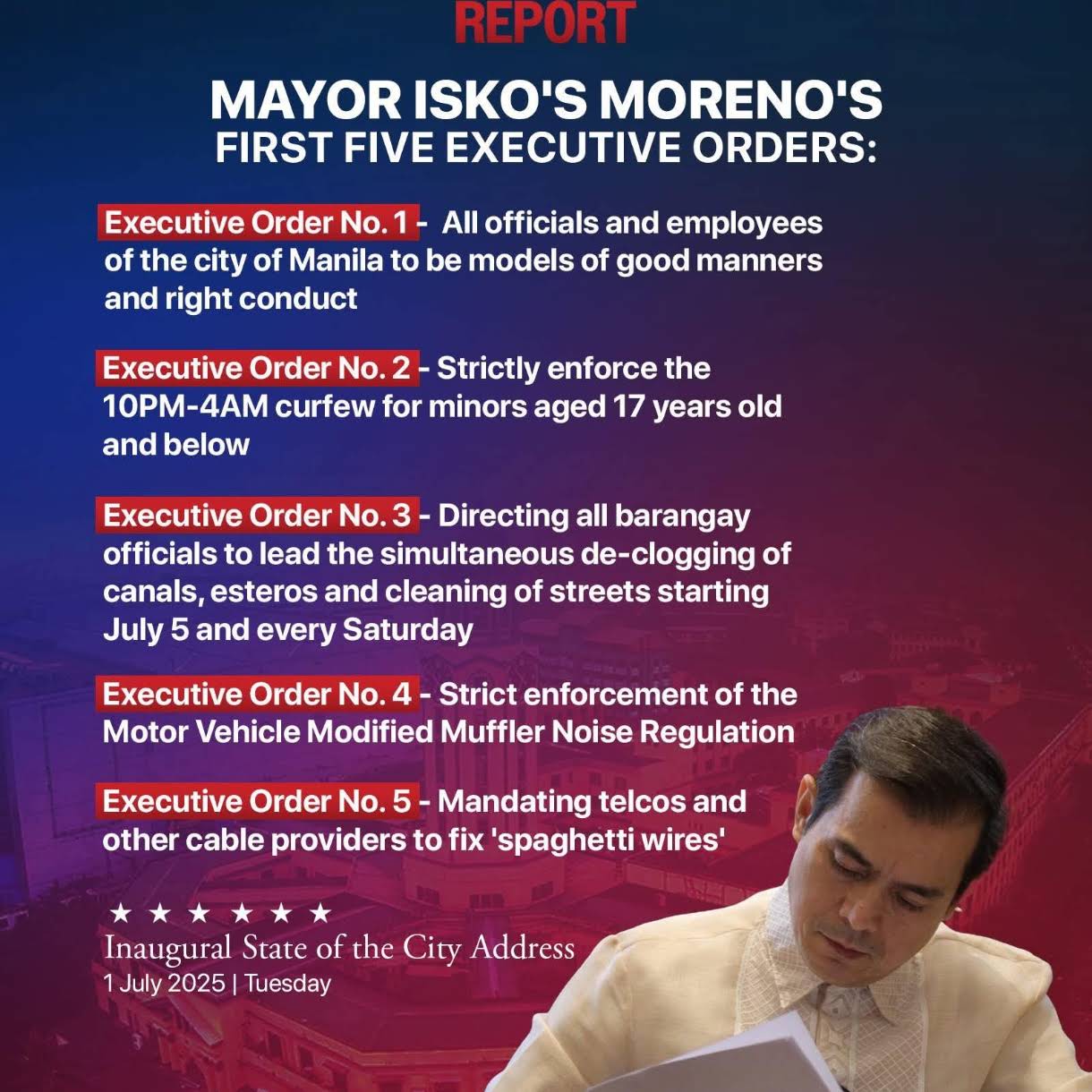 REPORT

MAYOR ISKO'S MORENO'S
FIRST FIVE EXECUTIVE ORDERS:

Executive Order No. 1 - All officials and employees of the city of Manila to be models of good manners and right conduct

Executive Order No. 2 - Strictly enforce the 10PM-4AM curfew for minors aged 17 years old and below

Executive Order No. 3 - Directing all barangay officials to lead the simultaneous de-clogging of canals, esteros and cleaning of streets starting July 5 and every Saturday

Executive Order No. 4 - Strict enforcement of the Motor Vehicle Modified Muffler Noise Regulation

Executive Order No. 5 - Mandating telcos and other cable providers to fix 'spaghetti wires'

★ ★ ★ ★ ★ ★
Inaugural State of the City Address
1 July 2025 | Tuesday